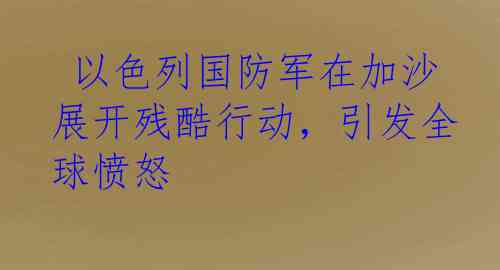 以色列国防军在加沙展开残酷行动，引发全球愤怒